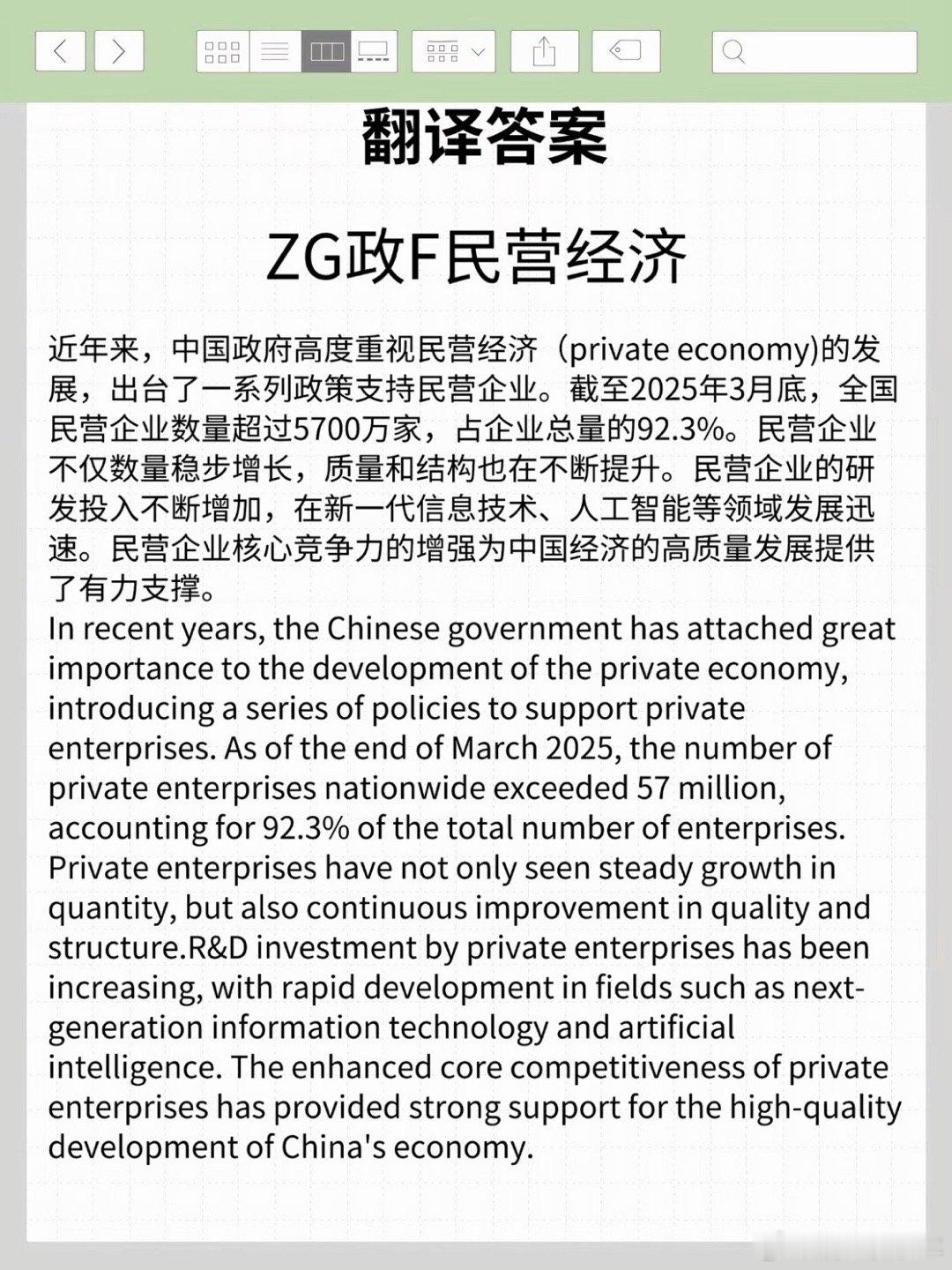 翻译答案

ZG政F民营经济

近年来，中国政府高度重视民营经济（private economy)的发展，出台了一系列政策支持民营企业。截至2025年3月底，全国民营企业数量超过5700万家，占企业总量的92.3%。民营企业不仅数量稳步增长，质量和结构也在不断提升。民营企业的研发投入不断增加，在新一代信息技术、人工智能等领域发展迅速。民营企业核心竞争力的增强为中国经济的高质量发展提供了有力支撑。

In recent years, the Chinese government has attached great importance to the development of the private economy, introducing a series of policies to support private enterprises. As of the end of March 2025, the number of private enterprises nationwide exceeded 57 million, accounting for 92.3% of the total number of enterprises. Private enterprises have not only seen steady growth in quantity, but also continuous improvement in quality and structure.R&D investment by private enterprises has been increasing, with rapid development in fields such as next-generation information technology and artificial intelligence. The enhanced core competitiveness of private enterprises has provided strong support for the high-quality development of China's economy.